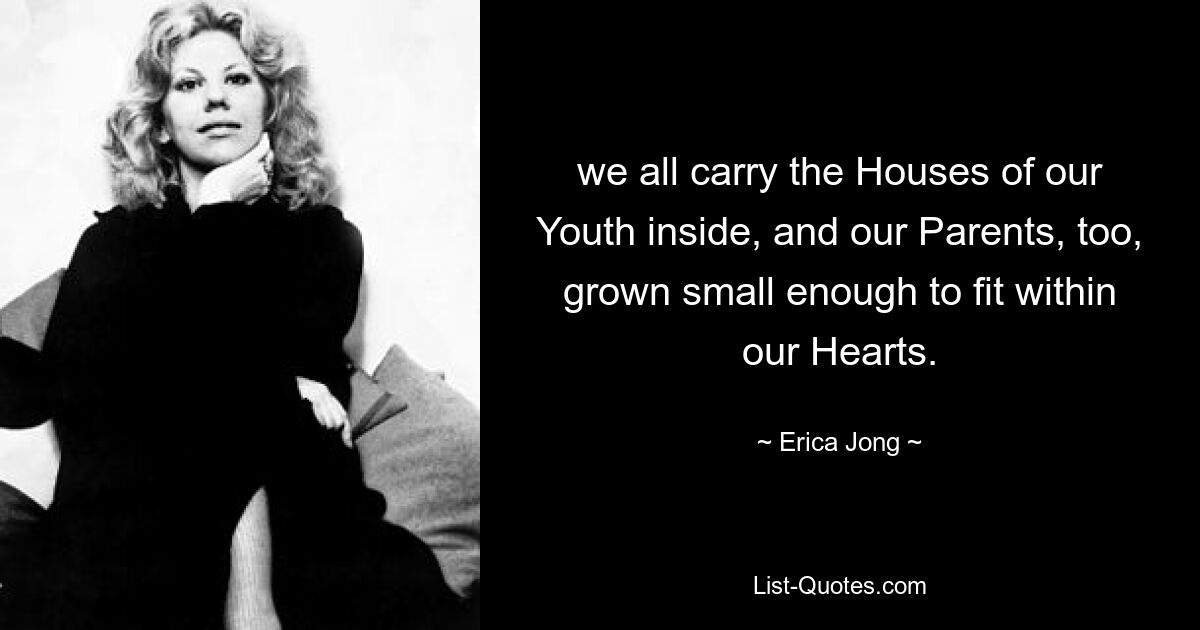 we all carry the Houses of our Youth inside, and our Parents, too, grown small enough to fit within our Hearts.

~ Erica Jong ~

List-Quotes.com